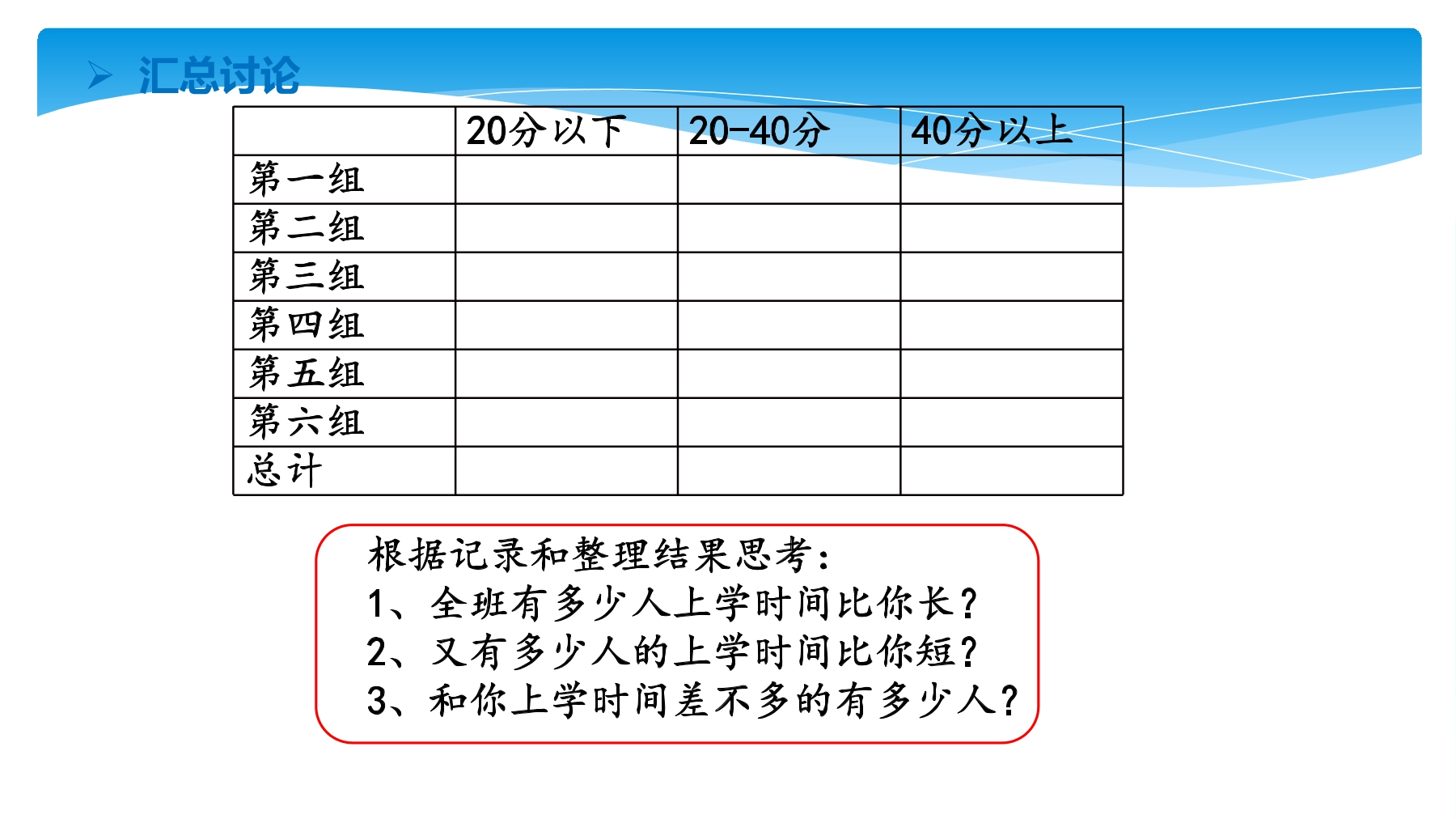 ➢ 汇总讨论

|  | 20分以下 | 20-40分 | 40分以上 |
|---|---|---|---|
| 第一组 |  |  |  |
| 第二组 |  |  |  |
| 第三组 |  |  |  |
| 第四组 |  |  |  |
| 第五组 |  |  |  |
| 第六组 |  |  |  |
| 总计 |  |  |  |

根据记录和整理结果思考:
1、全班有多少人上学时间比你长?
2、又有多少人的上学时间比你短?
3、和你上学时间差不多的有多少人?